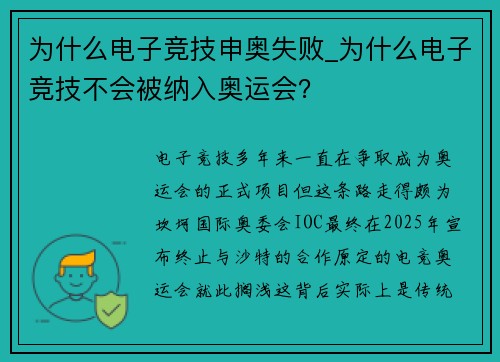 为什么电子竞技申奥失败_为什么电子竞技不会被纳入奥运会?

电子竞技多年来一直在争取成为奥运会的正式项目但这条路走得颇为坎坷国际奥委会IOC最终在2025年宣布终止与沙特的合作原定的电竞奥运会就此搁浅这背后实际上是传统